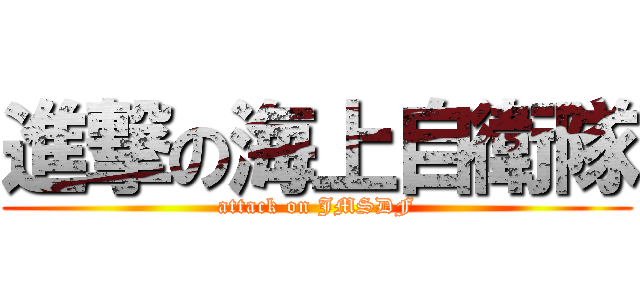 進撃の海上自衛隊
attack on JMSDF